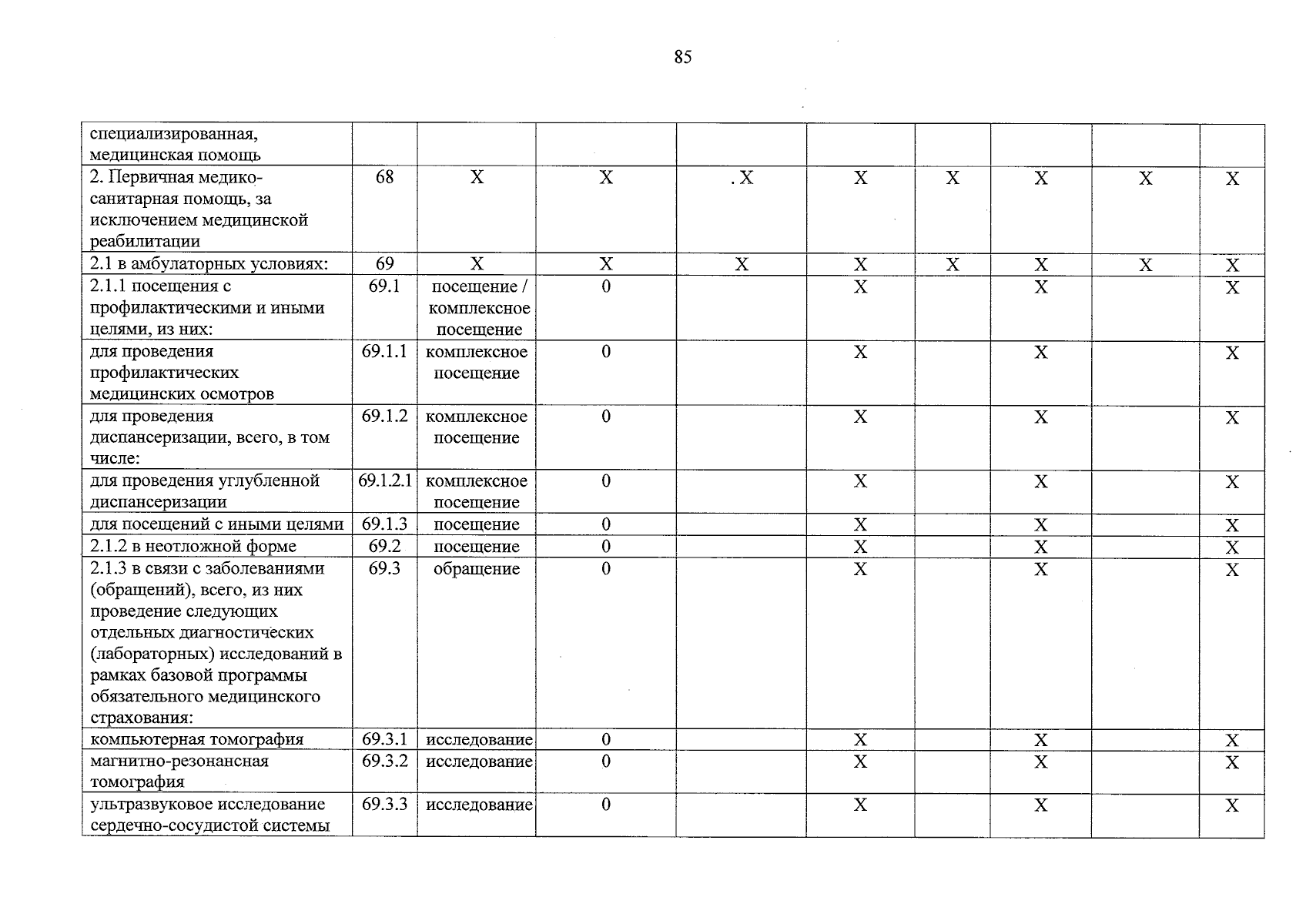 85

| специализированная, медицинская помощь | | | | | | | | | |
|---|---|---|---|---|---|---|---|---|---|
| 2. Первичная медико-санитарная помощь, за исключением медицинской реабилитации | 68 | X | X | . X | X | X | X | X | X |
| 2.1 в амбулаторных условиях: | 69 | X | X | X | X | X | X | X | X |
| 2.1.1 посещения с профилактическими и иными целями, из них: | 69.1 | посещение / комплексное посещение | 0 | | X | | X | | X |
| для проведения профилактических медицинских осмотров | 69.1.1 | комплексное посещение | 0 | | X | | X | | X |
| для проведения диспансеризации, всего, в том числе: | 69.1.2 | комплексное посещение | 0 | | X | | X | | X |
| для проведения углубленной диспансеризации | 69.1.2.1 | комплексное посещение | 0 | | X | | X | | X |
| для посещений с иными целями | 69.1.3 | посещение | 0 | | X | | X | | X |
| 2.1.2 в неотложной форме | 69.2 | посещение | 0 | | X | | X | | X |
| 2.1.3 в связи с заболеваниями (обращений), всего, из них проведение следующих отдельных диагностических (лабораторных) исследований в рамках базовой программы обязательного медицинского страхования: | 69.3 | обращение | 0 | | X | | X | | X |
| компьютерная томография | 69.3.1 | исследование | 0 | | X | | X | | X |
| магнитно-резонансная томография | 69.3.2 | исследование | 0 | | X | | X | | X |
| ультразвуковое исследование сердечно-сосудистой системы | 69.3.3 | исследование | 0 | | X | | X | | X |